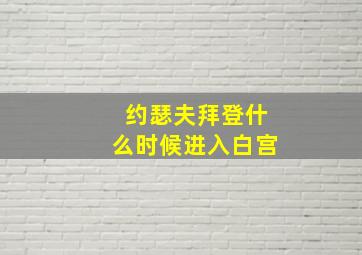 约瑟夫拜登什么时候进入白宫